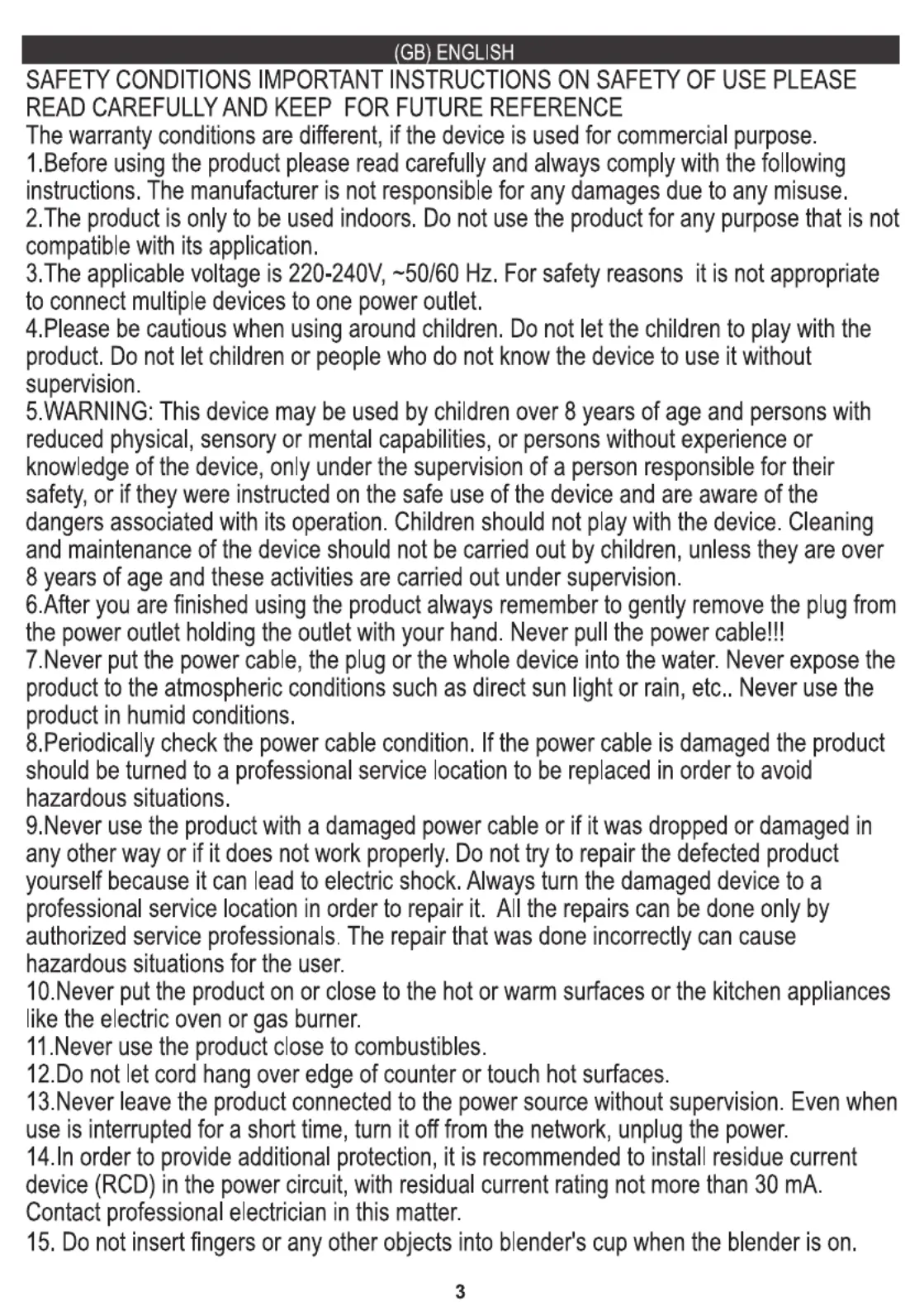 (GB) ENGLISH

SAFETY CONDITIONS IMPORTANT INSTRUCTIONS ON SAFETY OF USE PLEASE READ CAREFULLY AND KEEP FOR FUTURE REFERENCE

The warranty conditions are different, if the device is used for commercial purpose.

1.Before using the product please read carefully and always comply with the following instructions. The manufacturer is not responsible for any damages due to any misuse.

2.The product is only to be used indoors. Do not use the product for any purpose that is not compatible with its application.

3.The applicable voltage is 220-240V, ~50/60 Hz. For safety reasons it is not appropriate to connect multiple devices to one power outlet.

4.Please be cautious when using around children. Do not let the children to play with the product. Do not let children or people who do not know the device to use it without supervision.

5.WARNING: This device may be used by children over 8 years of age and persons with reduced physical, sensory or mental capabilities, or persons without experience or knowledge of the device, only under the supervision of a person responsible for their safety, or if they were instructed on the safe use of the device and are aware of the dangers associated with its operation. Children should not play with the device. Cleaning and maintenance of the device should not be carried out by children, unless they are over 8 years of age and these activities are carried out under supervision.

6.After you are finished using the product always remember to gently remove the plug from the power outlet holding the outlet with your hand. Never pull the power cable!!!

7.Never put the power cable, the plug or the whole device into the water. Never expose the product to the atmospheric conditions such as direct sun light or rain, etc.. Never use the product in humid conditions.

8.Periodically check the power cable condition. If the power cable is damaged the product should be turned to a professional service location to be replaced in order to avoid hazardous situations.

9.Never use the product with a damaged power cable or if it was dropped or damaged in any other way or if it does not work properly. Do not try to repair the defected product yourself because it can lead to electric shock. Always turn the damaged device to a professional service location in order to repair it. All the repairs can be done only by authorized service professionals. The repair that was done incorrectly can cause hazardous situations for the user.

10.Never put the product on or close to the hot or warm surfaces or the kitchen appliances like the electric oven or gas burner.

11.Never use the product close to combustibles.

12.Do not let cord hang over edge of counter or touch hot surfaces.

13.Never leave the product connected to the power source without supervision. Even when use is interrupted for a short time, turn it off from the network, unplug the power.

14.In order to provide additional protection, it is recommended to install residue current device (RCD) in the power circuit, with residual current rating not more than 30 mA. Contact professional electrician in this matter.

15. Do not insert fingers or any other objects into blender's cup when the blender is on.

3